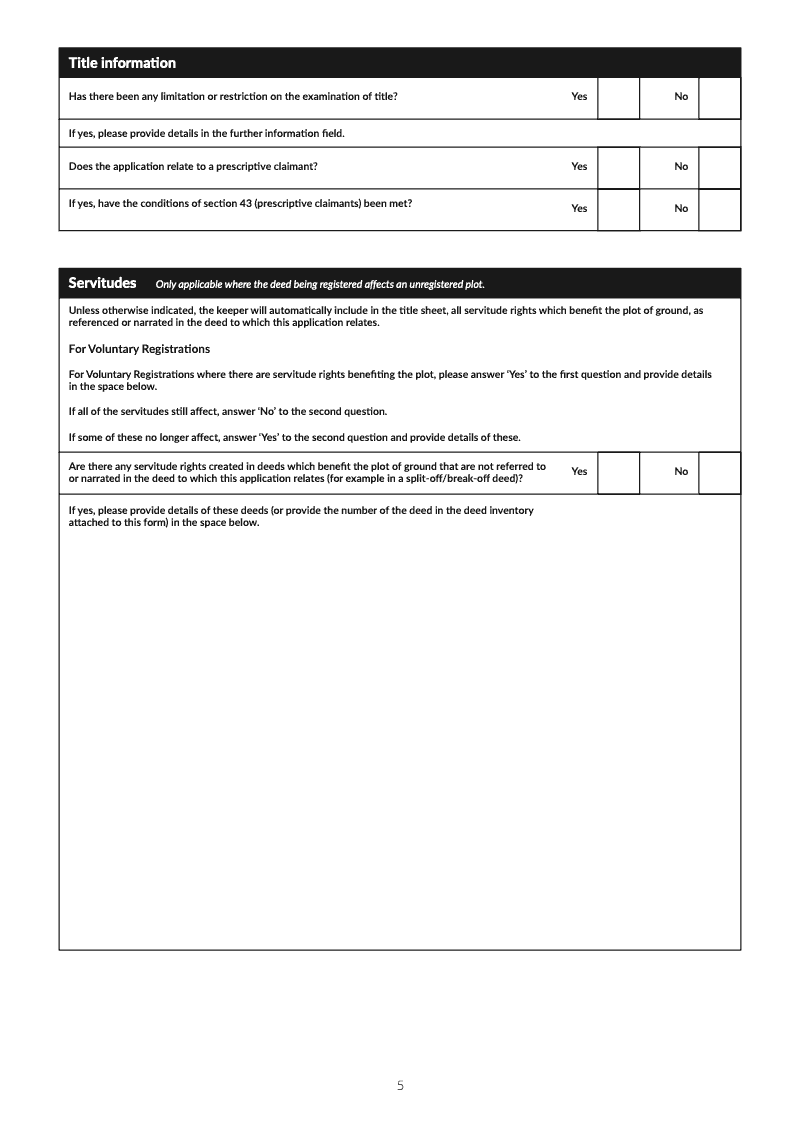 Title information

Has there been any limitation or restriction on the examination of title? Yes No

If yes, please provide details in the further information field.

Does the application relate to a prescriptive claimant? Yes No

If yes, have the conditions of section 43 (prescriptive claimants) been met? Yes No

Servitudes Only applicable where the deed being registered affects an unregistered plot.

Unless otherwise indicated, the keeper will automatically include in the title sheet, all servitude rights which benefit the plot of ground, as referenced or narrated in the deed to which this application relates.

For Voluntary Registrations

For Voluntary Registrations where there are servitude rights benefiting the plot, please answer 'Yes' to the first question and provide details in the space below.

If all of the servitudes still affect, answer 'No' to the second question.

If some of these no longer affect, answer 'Yes' to the second question and provide details of these.

Are there any servitude rights created in deeds which benefit the plot of ground that are not referred to or narrated in the deed to which this application relates (for example in a split-off/break-off deed)? Yes No

If yes, please provide details of these deeds (or provide the number of the deed in the deed inventory attached to this form) in the space below.

5